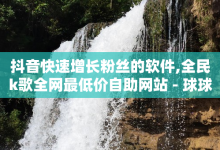 抖音快速增长粉丝的软件,全民k歌全网最低价自助网站 - 球球